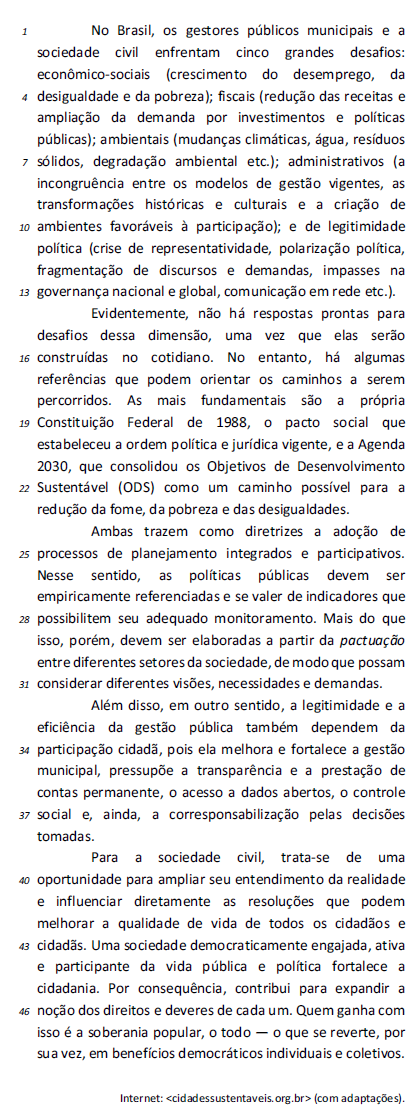 1 No Brasil, os gestores públicos municipais e a sociedade civil enfrentam cinco grandes desafios: econômico-sociais (crescimento do desemprego, da 4 desigualdade e da pobreza); fiscais (redução das receitas e ampliação da demanda por investimentos e políticas públicas); ambientais (mudanças climáticas, água, resíduos 7 sólidos, degradação ambiental etc.); administrativos (a incongruência entre os modelos de gestão vigentes, as transformações históricas e culturais e a criação de 10 ambientes favoráveis à participação); e de legitimidade política (crise de representatividade, polarização política, fragmentação de discursos e demandas, impasses na 13 governança nacional e global, comunicação em rede etc.).

Evidentemente, não há respostas prontas para desafios dessa dimensão, uma vez que elas serão 16 construídas no cotidiano. No entanto, há algumas referências que podem orientar os caminhos a serem percorridos. As mais fundamentais são a própria 19 Constituição Federal de 1988, o pacto social que estabeleceu a ordem política e jurídica vigente, e a Agenda 2030, que consolidou os Objetivos de Desenvolvimento 22 Sustentável (ODS) como um caminho possível para a redução da fome, da pobreza e das desigualdades.

Ambas trazem como diretrizes a adoção de 25 processos de planejamento integrados e participativos. Nesse sentido, as políticas públicas devem ser empiricamente referenciadas e se valer de indicadores que 28 possibilitem seu adequado monitoramento. Mais do que isso, porém, devem ser elaboradas a partir da pactuação entre diferentes setores da sociedade, de modo que possam 31 considerar diferentes visões, necessidades e demandas.

Além disso, em outro sentido, a legitimidade e a eficiência da gestão pública também dependem da 34 participação cidadã, pois ela melhora e fortalece a gestão municipal, pressupõe a transparência e a prestação de contas permanente, o acesso a dados abertos, o controle 37 social e, ainda, a corresponsabilização pelas decisões tomadas.

Para a sociedade civil, trata-se de uma 40 oportunidade para ampliar seu entendimento da realidade e influenciar diretamente as resoluções que podem melhorar a qualidade de vida de todos os cidadãos e 43 cidadãs. Uma sociedade democraticamente engajada, ativa e participante da vida pública e política fortalece a cidadania. Por consequência, contribui para expandir a 46 noção dos direitos e deveres de cada um. Quem ganha com isso é a soberania popular, o todo — o que se reverte, por sua vez, em benefícios democráticos individuais e coletivos.

Internet: <cidadessustentaveis.org.br> (com adaptações).